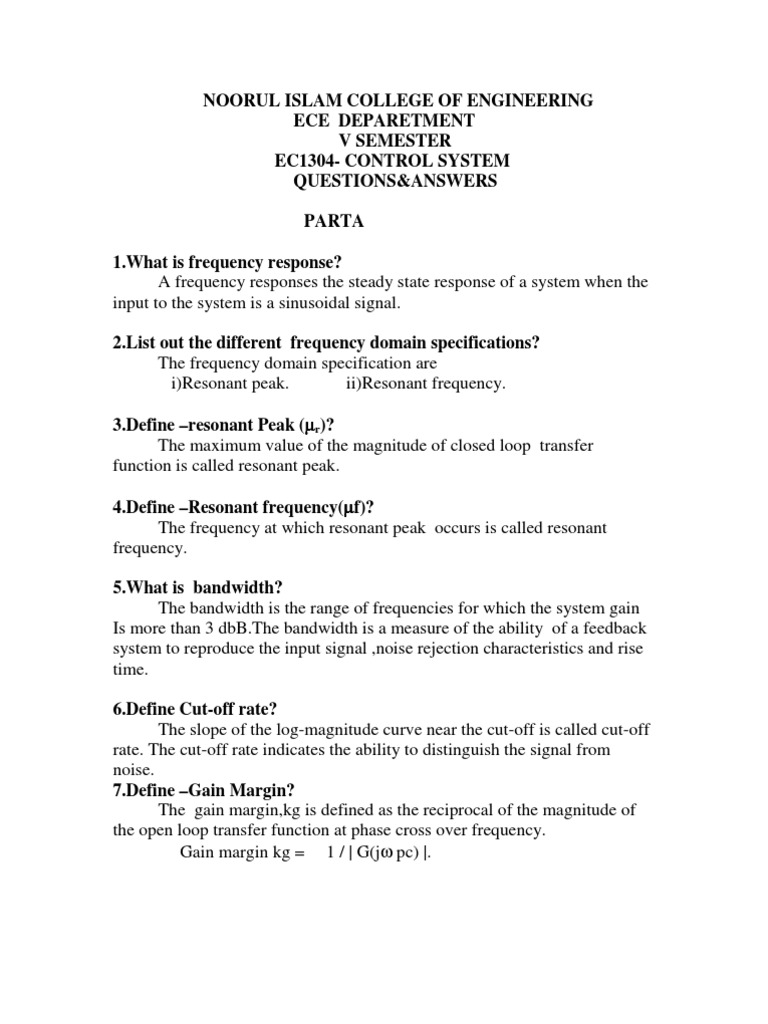 NOORUL ISLAM COLLEGE OF ENGINEERING
ECE DEPARETMENT
V SEMESTER
EC1304- CONTROL SYSTEM
QUESTIONS&ANSWERS

PARTA

1.What is frequency response?
A frequency responses the steady state response of a system when the input to the system is a sinusoidal signal.

2.List out the different frequency domain specifications?
The frequency domain specification are
i)Resonant peak. ii)Resonant frequency.

3.Define –resonant Peak ($\mu_r$)?
The maximum value of the magnitude of closed loop transfer function is called resonant peak.

4.Define –Resonant frequency($\mu$f)?
The frequency at which resonant peak occurs is called resonant frequency.

5.What is bandwidth?
The bandwidth is the range of frequencies for which the system gain Is more than 3 dbB.The bandwidth is a measure of the ability of a feedback system to reproduce the input signal ,noise rejection characteristics and rise time.

6.Define Cut-off rate?
The slope of the log-magnitude curve near the cut-off is called cut-off rate. The cut-off rate indicates the ability to distinguish the signal from noise.
7.Define –Gain Margin?
The gain margin,kg is defined as the reciprocal of the magnitude of the open loop transfer function at phase cross over frequency.
Gain margin kg = 1 / | G(j$\omega$ pc) |.